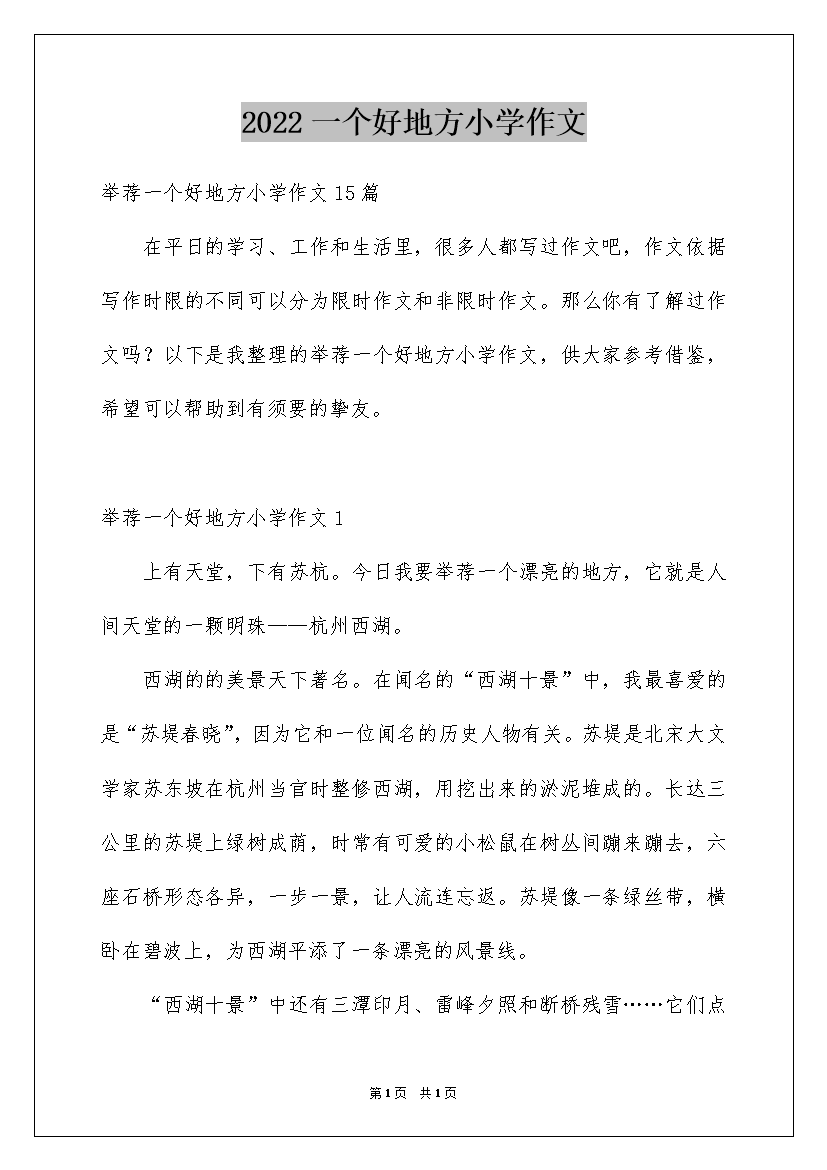 2022 一个好地方小学作文

举荐一个好地方小学作文 15 篇

在平日的学习、工作和生活里，很多人都写过作文吧，作文依据写作时限的不同可以分为限时作文和非限时作文。那么你有了解过作文吗？以下是我整理的举荐一个好地方小学作文，供大家参考借鉴，希望可以帮助到有须要的挚友。

举荐一个好地方小学作文 1

上有天堂，下有苏杭。今日我要举荐一个漂亮的地方，它就是人间天堂的一颗明珠——杭州西湖。

西湖的的美景天下著名。在闻名的“西湖十景”中，我最喜爱的是“苏堤春晓”，因为它和一位闻名的历史人物有关。苏堤是北宋大文学家苏东坡在杭州当官时整修西湖，用挖出来的淤泥堆成的。长达三公里的苏堤上绿树成荫，时常有可爱的小松鼠在树丛间蹦来蹦去，六座石桥形态各异，一步一景，让人流连忘返。苏堤像一条绿丝带，横卧在碧波上，为西湖平添了一条漂亮的风景线。

“西湖十景”中还有三潭印月、雷峰夕照和断桥残雪……它们点

第 1 页 共 1 页